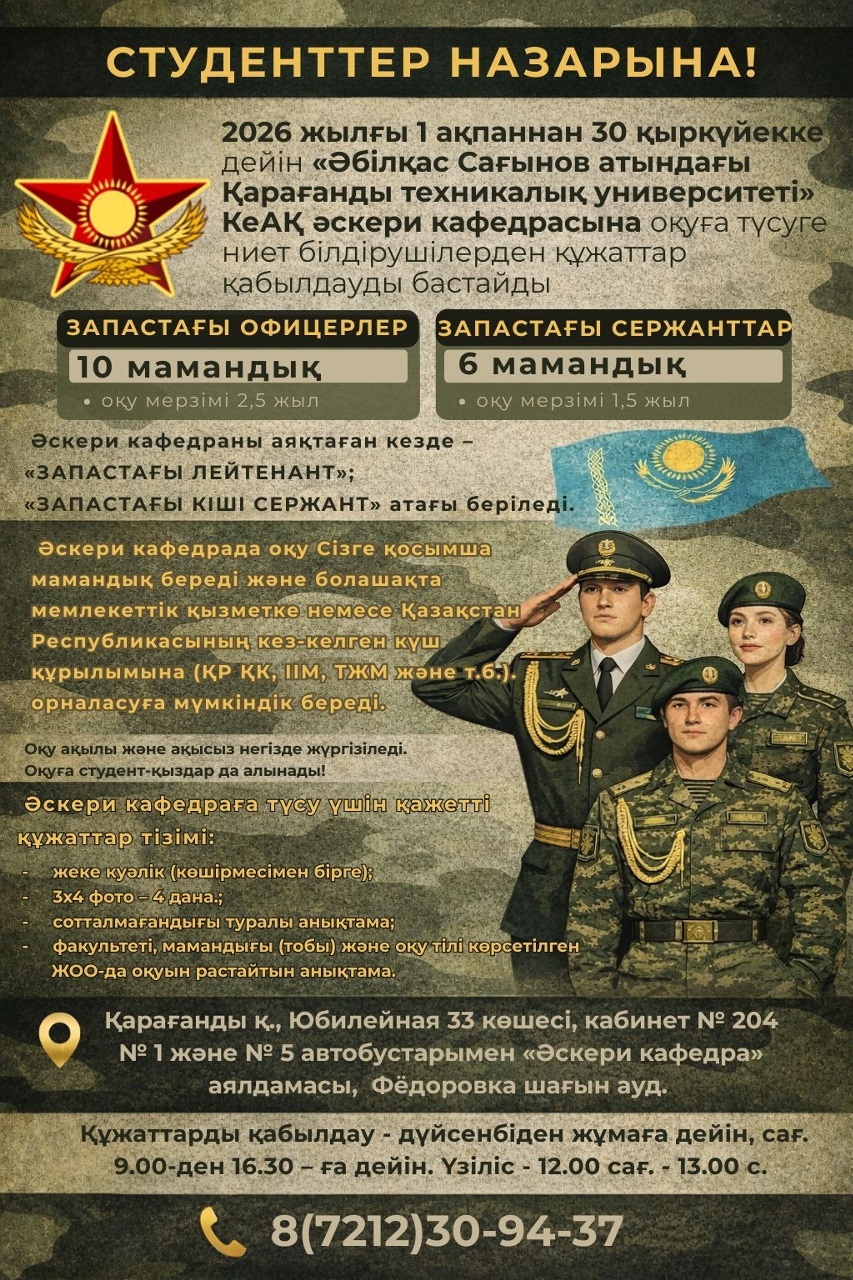 СТУДЕНТТЕР НАЗАРЫНА!

2026 жылғы 1 ақпаннан 30 қыркүйекке дейін «Әбілқас Сағынов атындағы Қарағанды техникалық университеті» КеАҚ әскери кафедрасына оқуға түсуге ниет білдірушілерден құжаттар қабылдауды бастайды

ЗАПАСТАҒЫ ОФИЦЕРЛЕР
10 мамандық
• оқу мерзімі 2,5 жыл

ЗАПАСТАҒЫ СЕРЖАНТТАР
6 мамандық
• оқу мерзімі 1,5 жыл

Әскери кафедраны аяқтаған кезде – «ЗАПАСТАҒЫ ЛЕЙТЕНАНТ»; «ЗАПАСТАҒЫ КІШІ СЕРЖАНТ» атағы беріледі.

Әскери кафедрада оқу Сізге қосымша мамандық береді және болашақта мемлекеттік қызметке немесе Қазақстан Республикасының кез-келген күш құрылымына (ҚР ҚК, ІІМ, ТЖМ және т.б.). орналасуға мүмкіндік береді.

Оқу ақылы және ақысыз негізде жүргізіледі.
Оқуға студент-қыздар да алынады!

Әскери кафедраға түсу үшін қажетті құжаттар тізімі:

- жеке куәлік (көшірмесімен бірге);
- 3х4 фото – 4 дана.;
- сотталмағандығы туралы анықтама;
- факультеті, мамандығы (тобы) және оқу тілі көрсетілген ЖОО-да оқуын растайтын анықтама.

Қарағанды қ., Юбилейная 33 көшесі, кабинет № 204
№ 1 және № 5 автобустарымен «Әскери кафедра» аялдамасы, Фёдоровка шағын ауд.

Құжаттарды қабылдау - дүйсенбіден жұмаға дейін, сағ. 9.00-ден 16.30 – ға дейін. Үзіліс - 12.00 сағ. - 13.00 с.

8(7212)30-94-37